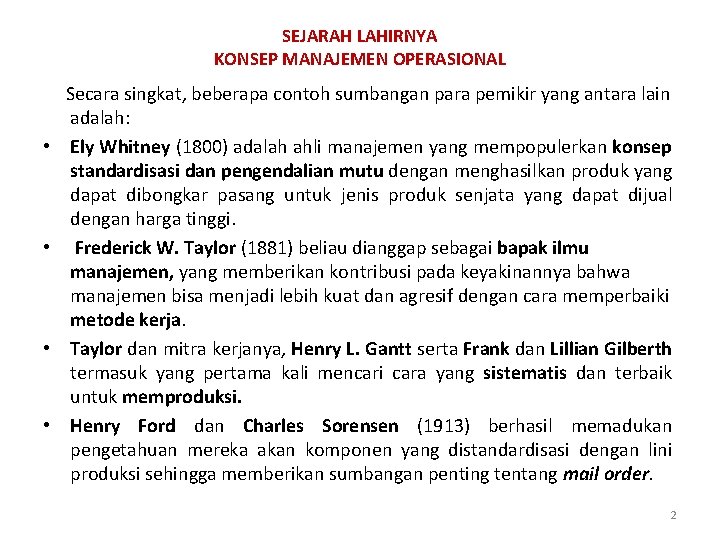 SEJARAH LAHIRNYA
KONSEP MANAJEMEN OPERASIONAL

Secara singkat, beberapa contoh sumbangan para pemikir yang antara lain adalah:

• Ely Whitney (1800) adalah ahli manajemen yang mempopulerkan konsep standardisasi dan pengendalian mutu dengan menghasilkan produk yang dapat dibongkar pasang untuk jenis produk senjata yang dapat dijual dengan harga tinggi.

• Frederick W. Taylor (1881) beliau dianggap sebagai bapak ilmu manajemen, yang memberikan kontribusi pada keyakinannya bahwa manajemen bisa menjadi lebih kuat dan agresif dengan cara memperbaiki metode kerja.

• Taylor dan mitra kerjanya, Henry L. Gantt serta Frank dan Lillian Gilberth termasuk yang pertama kali mencari cara yang sistematis dan terbaik untuk memproduksi.

• Henry Ford dan Charles Sorensen (1913) berhasil memadukan pengetahuan mereka akan komponen yang distandardisasi dengan lini produksi sehingga memberikan sumbangan penting tentang mail order.

2